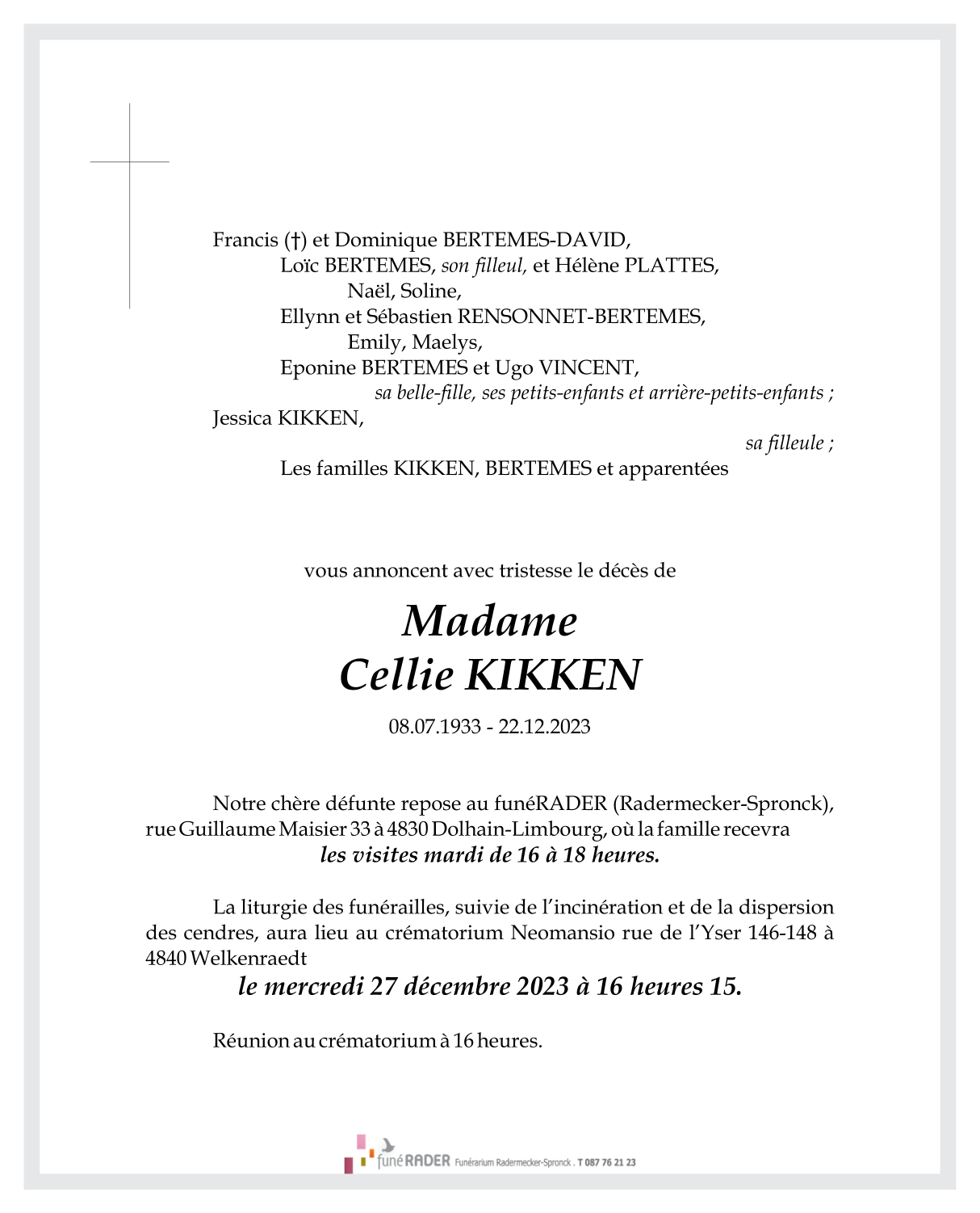 Francis (†) et Dominique BERTEMES-DAVID,
Loïc BERTEMES, son filleul, et Hélène PLATTES,
Naël, Soline,
Ellynn et Sébastien RENSONNET-BERTEMES,
Emily, Maelys,
Eponine BERTEMES et Ugo VINCENT,
sa belle-fille, ses petits-enfants et arrière-petits-enfants ;
Jessica KIKKEN,
sa filleule ;
Les familles KIKKEN, BERTEMES et apparentées

vous annoncent avec tristesse le décès de

Madame
Cellie KIKKEN

08.07.1933 - 22.12.2023

Notre chère défunte repose au funéRADER (Radermecker-Spronck), rue Guillaume Maisier 33 à 4830 Dolhain-Limbourg, où la famille recevra
les visites mardi de 16 à 18 heures.

La liturgie des funérailles, suivie de l'incinération et de la dispersion des cendres, aura lieu au crématorium Neomansio rue de l'Yser 146-148 à 4840 Welkenraedt
le mercredi 27 décembre 2023 à 16 heures 15.

Réunion au crématorium à 16 heures.

funéRADER Funérarium Radermecker-Spronck . T 087 76 21 23